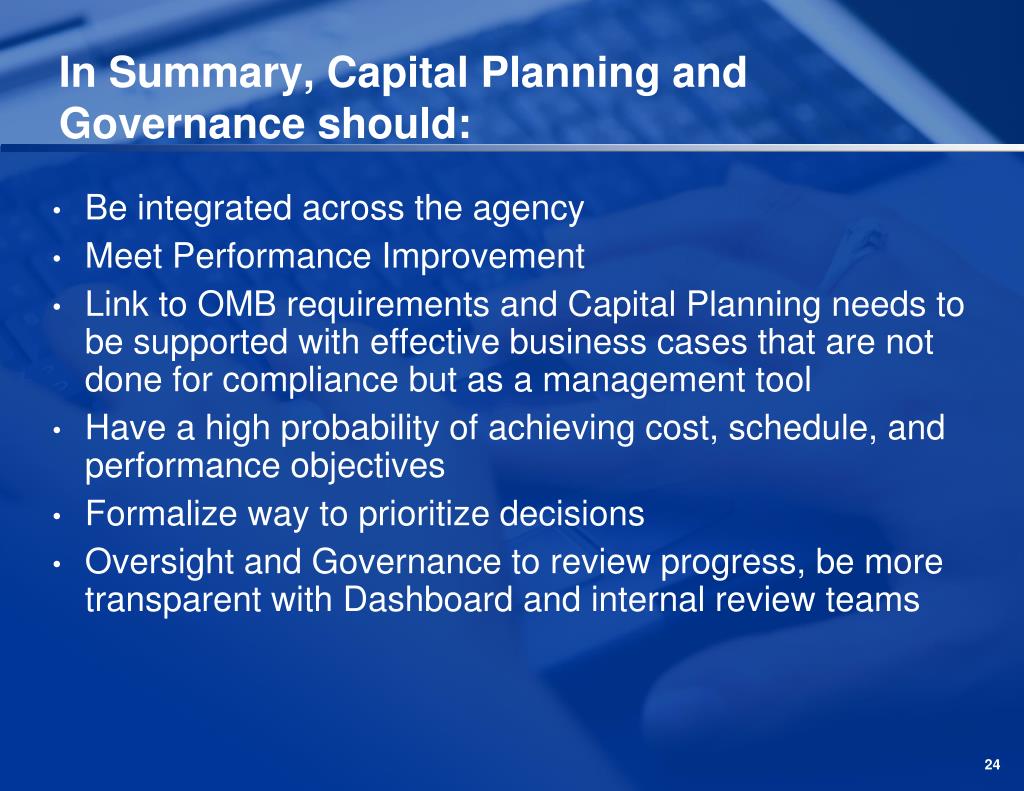 In Summary, Capital Planning and Governance should:

• Be integrated across the agency
• Meet Performance Improvement
• Link to OMB requirements and Capital Planning needs to be supported with effective business cases that are not done for compliance but as a management tool
• Have a high probability of achieving cost, schedule, and performance objectives
• Formalize way to prioritize decisions
• Oversight and Governance to review progress, be more transparent with Dashboard and internal review teams

24